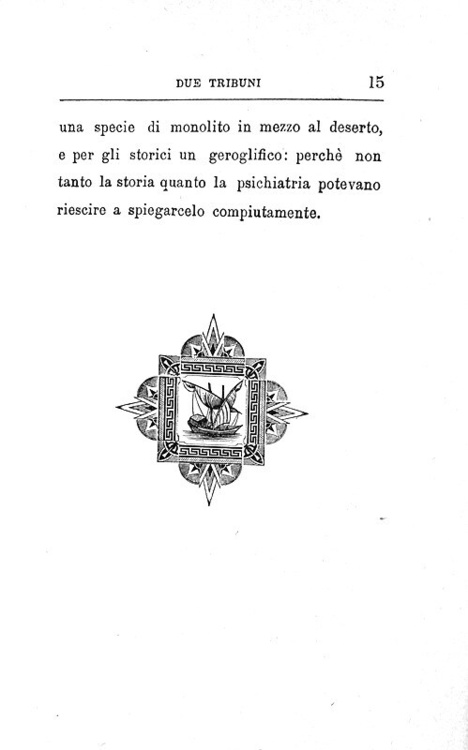 DUE TRIBUNI 15

una specie di monolito in mezzo al deserto, e per gli storici un geroglifico: perchè non tanto la storia quanto la psichiatria potevano riescire a spiegarcelo compiutamente.